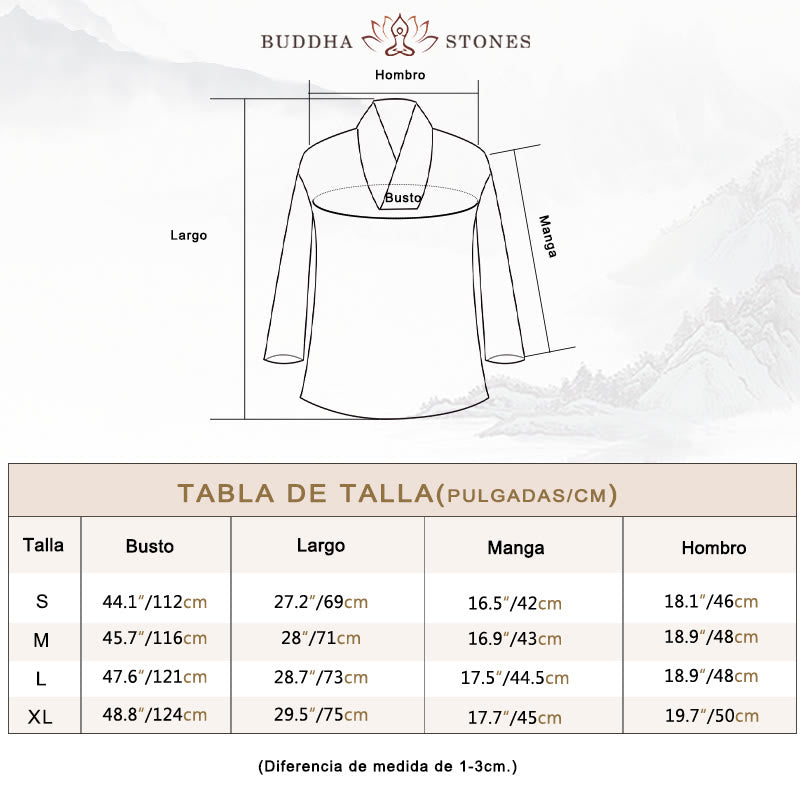 BUDDHA STONES

Hombro

Busto

Largo

Manga

TABLA DE TALLA(PULGADAS/CM)

| Talla | Busto | Largo | Manga | Hombro |
|---|---|---|---|---|
| S | 44.1″/112cm | 27.2″/69cm | 16.5″/42cm | 18.1″/46cm |
| M | 45.7″/116cm | 28″/71cm | 16.9″/43cm | 18.9″/48cm |
| L | 47.6″/121cm | 28.7″/73cm | 17.5″/44.5cm | 18.9″/48cm |
| XL | 48.8″/124cm | 29.5″/75cm | 17.7″/45cm | 19.7″/50cm |

(Diferencia de medida de 1-3cm.)